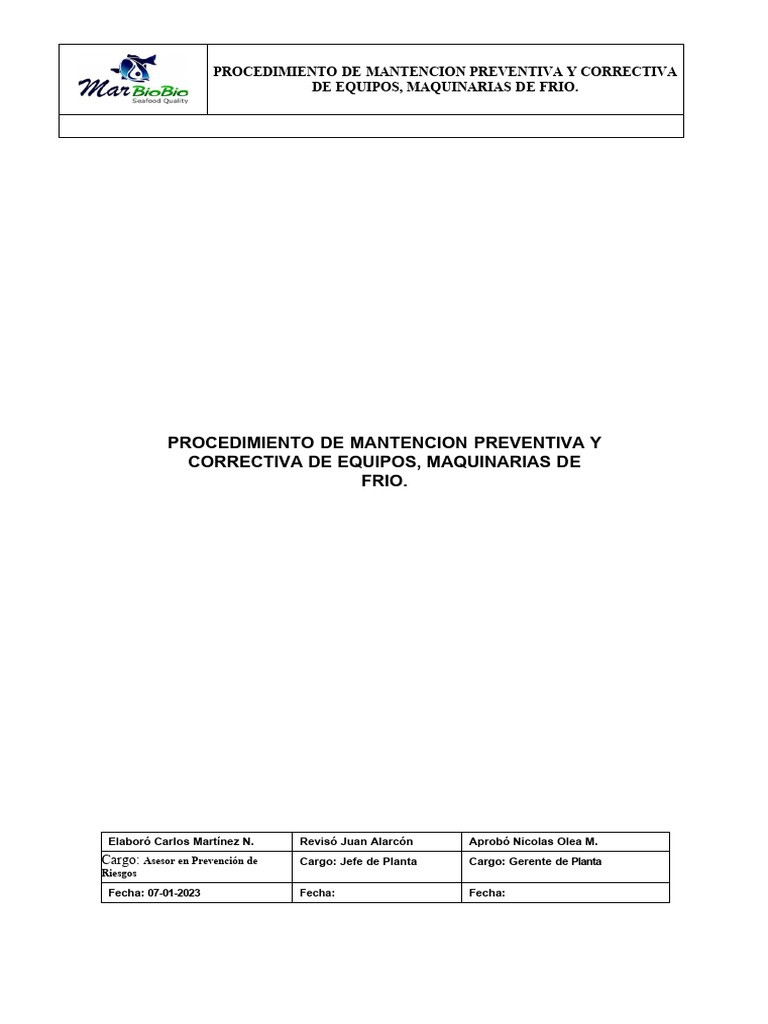 Mar BioBio
Seafood Quality

PROCEDIMIENTO DE MANTENCION PREVENTIVA Y CORRECTIVA DE EQUIPOS, MAQUINARIAS DE FRIO.

PROCEDIMIENTO DE MANTENCION PREVENTIVA Y CORRECTIVA DE EQUIPOS, MAQUINARIAS DE FRIO.

| Elaboró Carlos Martínez N. | Revisó Juan Alarcón | Aprobó Nicolas Olea M. |
|---|---|---|
| Cargo: Asesor en Prevención de Riesgos | Cargo: Jefe de Planta | Cargo: Gerente de Planta |
| Fecha: 07-01-2023 | Fecha: | Fecha: |